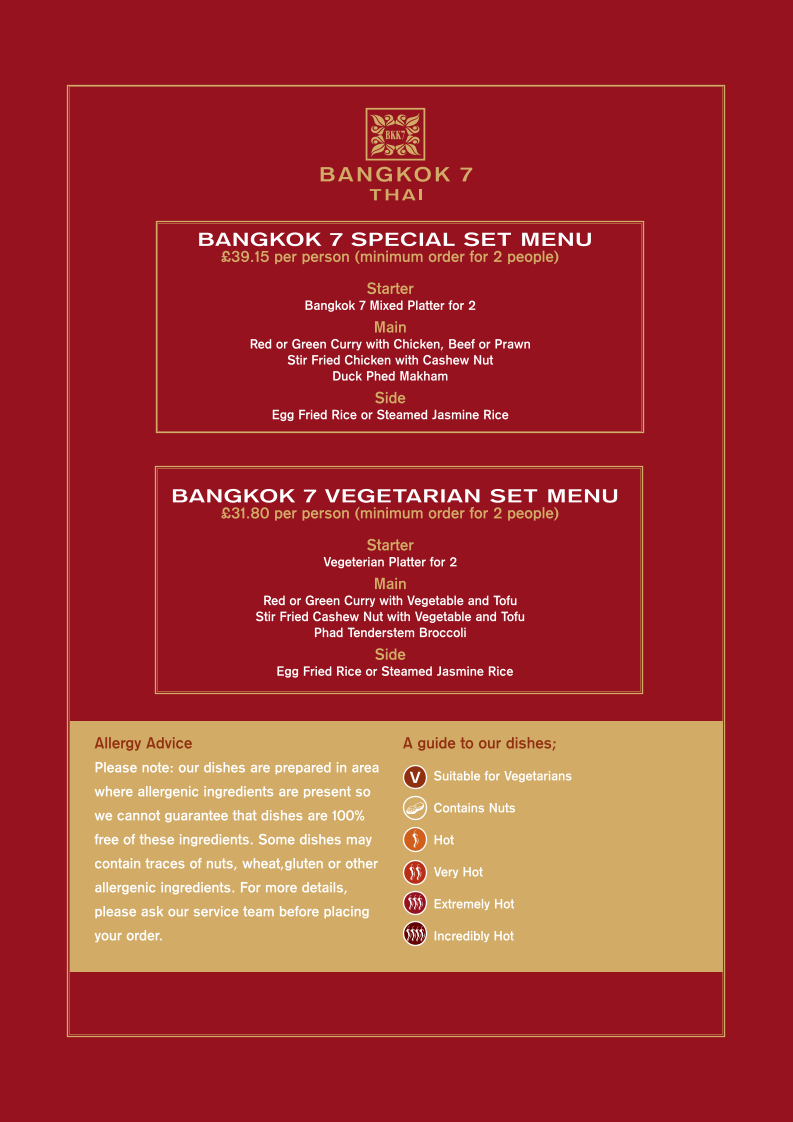 BKK7
BANGKOK 7
THAI

BANGKOK 7 SPECIAL SET MENU
£39.15 per person (minimum order for 2 people)

Starter
Bangkok 7 Mixed Platter for 2

Main
Red or Green Curry with Chicken, Beef or Prawn
Stir Fried Chicken with Cashew Nut
Duck Phed Makham

Side
Egg Fried Rice or Steamed Jasmine Rice

BANGKOK 7 VEGETARIAN SET MENU
£31.80 per person (minimum order for 2 people)

Starter
Vegeterian Platter for 2

Main
Red or Green Curry with Vegetable and Tofu
Stir Fried Cashew Nut with Vegetable and Tofu
Phad Tenderstem Broccoli

Side
Egg Fried Rice or Steamed Jasmine Rice

Allergy Advice
Please note: our dishes are prepared in area where allergenic ingredients are present so we cannot guarantee that dishes are 100% free of these ingredients. Some dishes may contain traces of nuts, wheat,gluten or other allergenic ingredients. For more details, please ask our service team before placing your order.

A guide to our dishes;
V Suitable for Vegetarians
Contains Nuts
Hot
Very Hot
Extremely Hot
Incredibly Hot